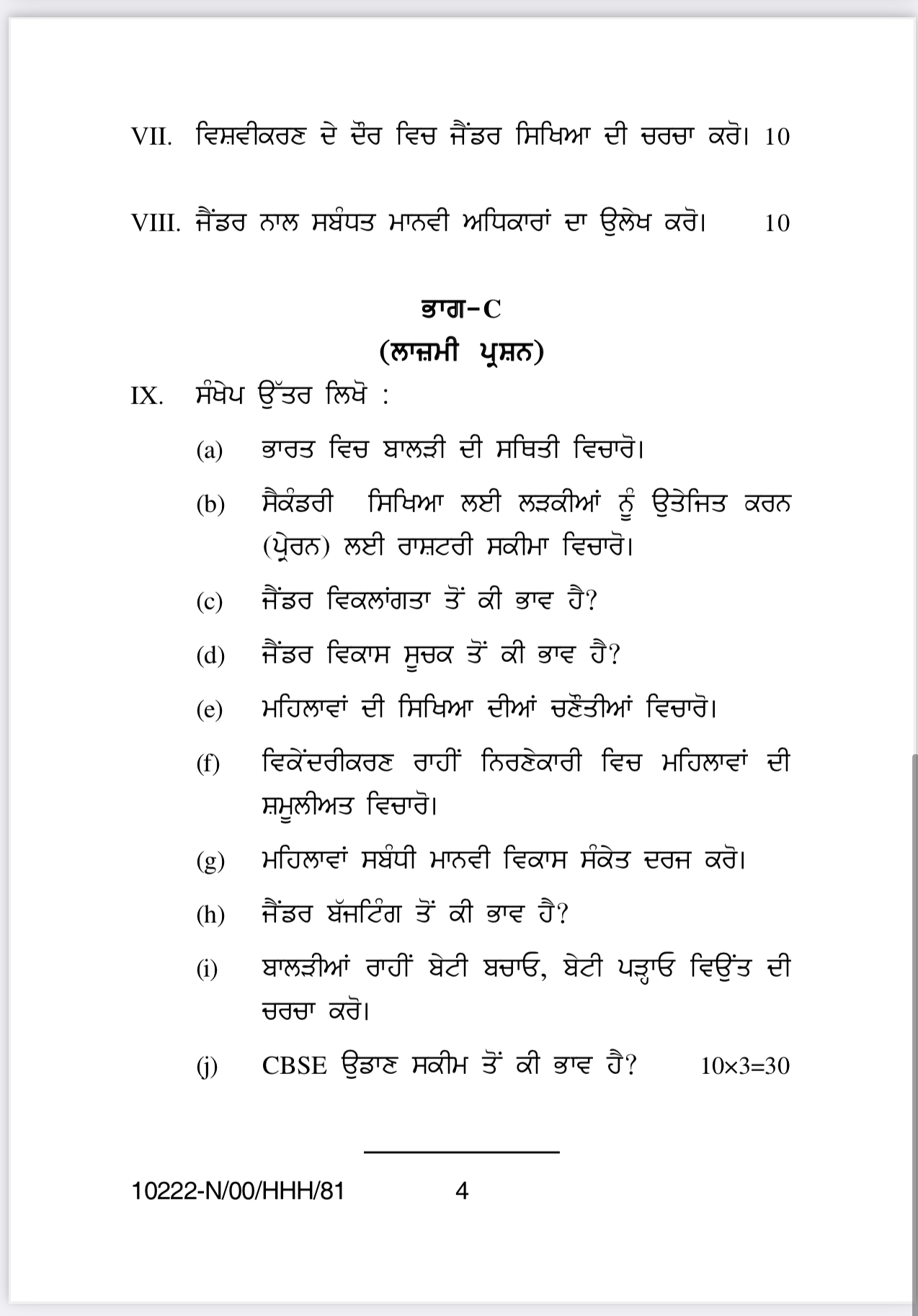 VII. ਵਿਸ਼ਵੀਕਰਣ ਦੇ ਦੌਰ ਵਿਚ ਜੈਂਡਰ ਸਿਖਿਆ ਦੀ ਚਰਚਾ ਕਰੋ। 10

VIII. ਜੈਂਡਰ ਨਾਲ ਸਬੰਧਤ ਮਾਨਵੀ ਅਧਿਕਾਰਾਂ ਦਾ ਉਲੇਖ ਕਰੋ। 10

ਭਾਗ-C
(ਲਾਜ਼ਮੀ ਪ੍ਰਸ਼ਨ)

IX. ਸੰਖੇਪ ਉੱਤਰ ਲਿਖੋ :

(a) ਭਾਰਤ ਵਿਚ ਬਾਲੜੀ ਦੀ ਸਥਿਤੀ ਵਿਚਾਰੋ।

(b) ਸੈਕੰਡਰੀ ਸਿਖਿਆ ਲਈ ਲੜਕੀਆਂ ਨੂੰ ਉਤੇਜਿਤ ਕਰਨ (ਪ੍ਰੇਰਨ) ਲਈ ਰਾਸ਼ਟਰੀ ਸਕੀਮਾ ਵਿਚਾਰੋ।

(c) ਜੈਂਡਰ ਵਿਕਲਾਂਗਤਾ ਤੋਂ ਕੀ ਭਾਵ ਹੈ?

(d) ਜੈਂਡਰ ਵਿਕਾਸ ਸੂਚਕ ਤੋਂ ਕੀ ਭਾਵ ਹੈ?

(e) ਮਹਿਲਾਵਾਂ ਦੀ ਸਿਖਿਆ ਦੀਆਂ ਚਣੌਤੀਆਂ ਵਿਚਾਰੋ।

(f) ਵਿਕੇਂਦਰੀਕਰਣ ਰਾਹੀਂ ਨਿਰਣੇਕਾਰੀ ਵਿਚ ਮਹਿਲਾਵਾਂ ਦੀ ਸ਼ਮੂਲੀਅਤ ਵਿਚਾਰੋ।

(g) ਮਹਿਲਾਵਾਂ ਸਬੰਧੀ ਮਾਨਵੀ ਵਿਕਾਸ ਸੰਕੇਤ ਦਰਜ ਕਰੋ।

(h) ਜੈਂਡਰ ਬੱਜਟਿੰਗ ਤੋਂ ਕੀ ਭਾਵ ਹੈ?

(i) ਬਾਲੜੀਆਂ ਰਾਹੀਂ ਬੇਟੀ ਬਚਾਓ, ਬੇਟੀ ਪੜ੍ਹਾਓ ਵਿਉਂਤ ਦੀ ਚਰਚਾ ਕਰੋ।

(j) CBSE ਉਡਾਣ ਸਕੀਮ ਤੋਂ ਕੀ ਭਾਵ ਹੈ? 10×3=30

10222-N/00/HHH/81 4